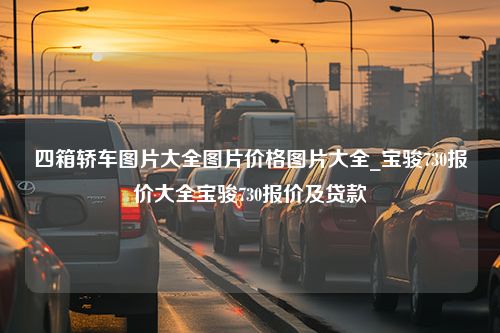 四箱轿车图片大全图片价格图片大全_宝骏730报价大全宝骏730报价及贷款